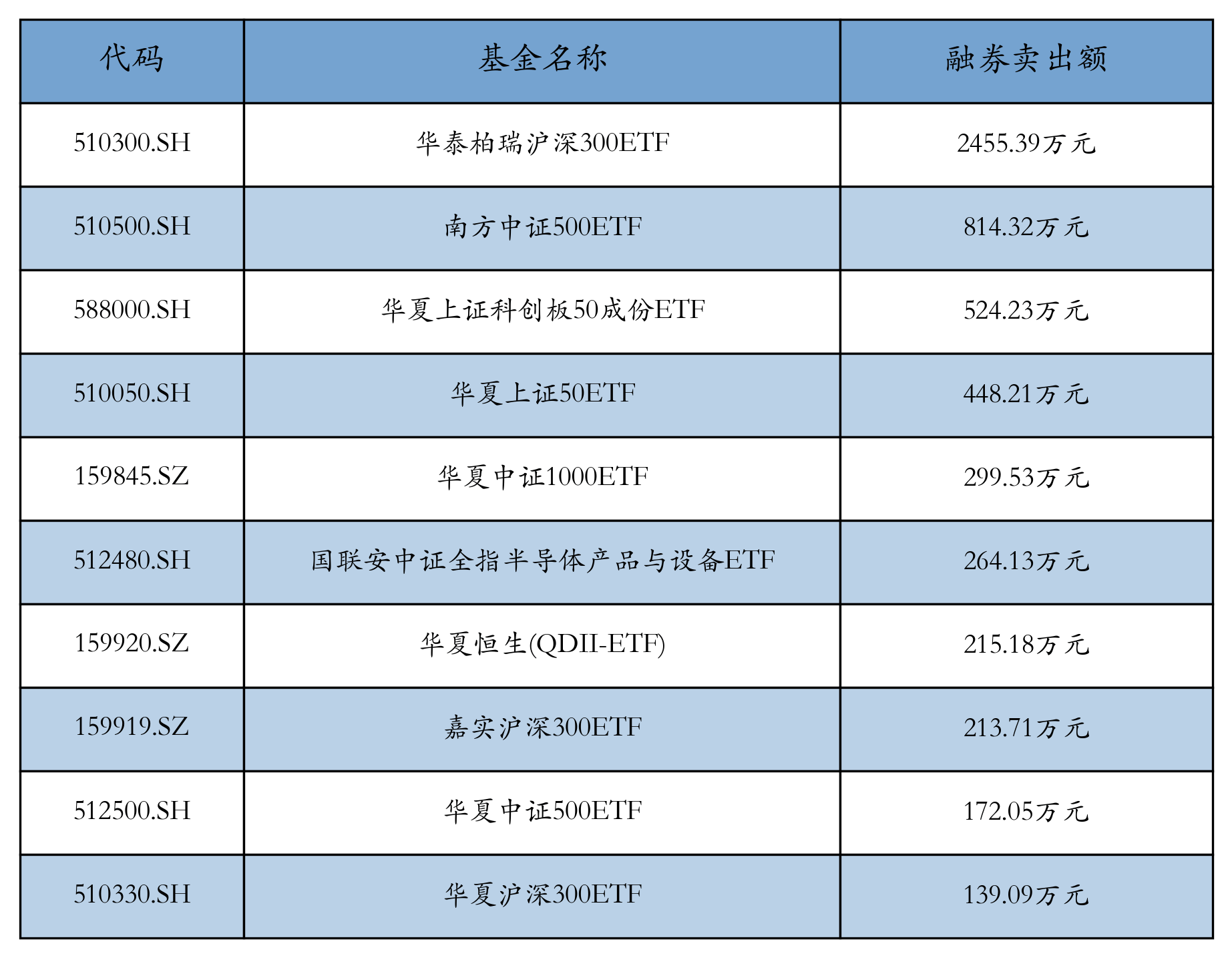 | 代码 | 基金名称 | 融券卖出额 |
|---|---|---|
| 510300.SH | 华泰柏瑞沪深300ETF | 2455.39万元 |
| 510500.SH | 南方中证500ETF | 814.32万元 |
| 588000.SH | 华夏上证科创板50成份ETF | 524.23万元 |
| 510050.SH | 华夏上证50ETF | 448.21万元 |
| 159845.SZ | 华夏中证1000ETF | 299.53万元 |
| 512480.SH | 国联安中证全指半导体产品与设备ETF | 264.13万元 |
| 159920.SZ | 华夏恒生(QDII-ETF) | 215.18万元 |
| 159919.SZ | 嘉实沪深300ETF | 213.71万元 |
| 512500.SH | 华夏中证500ETF | 172.05万元 |
| 510330.SH | 华夏沪深300ETF | 139.09万元 |